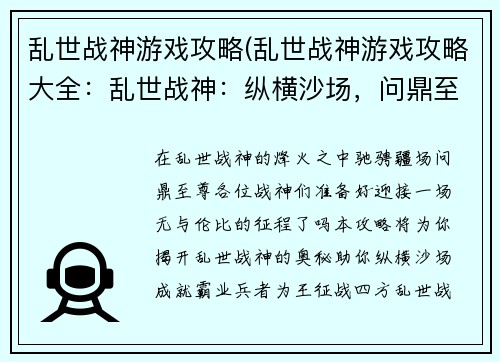 乱世战神游戏攻略(乱世战神游戏攻略大全：乱世战神：纵横沙场，问鼎至

在乱世战神的烽火之中驰骋疆场问鼎至尊各位战神们准备好迎接一场无与伦比的征程了吗本攻略将为你揭开乱世战神的奥秘助你纵横沙场成就霸业兵者为王征战四方乱世战